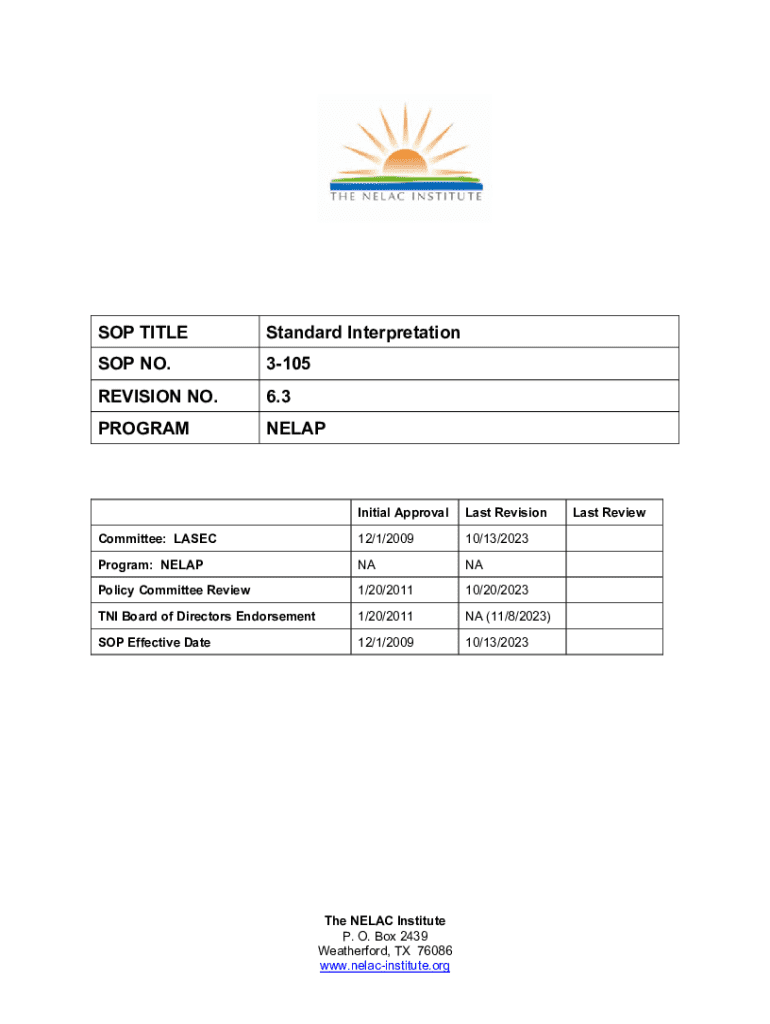 THE NELAC INSTITUTE

| SOP TITLE | Standard Interpretation |
|---|---|
| SOP NO. | 3-105 |
| REVISION NO. | 6.3 |
| PROGRAM | NELAP |

| | Initial Approval | Last Revision | Last Review |
|---|---|---|---|
| Committee: LASEC | 12/1/2009 | 10/13/2023 | |
| Program: NELAP | NA | NA | |
| Policy Committee Review | 1/20/2011 | 10/20/2023 | |
| TNI Board of Directors Endorsement | 1/20/2011 | NA (11/8/2023) | |
| SOP Effective Date | 12/1/2009 | 10/13/2023 | |

The NELAC Institute
P. O. Box 2439
Weatherford, TX 76086
www.nelac-institute.org